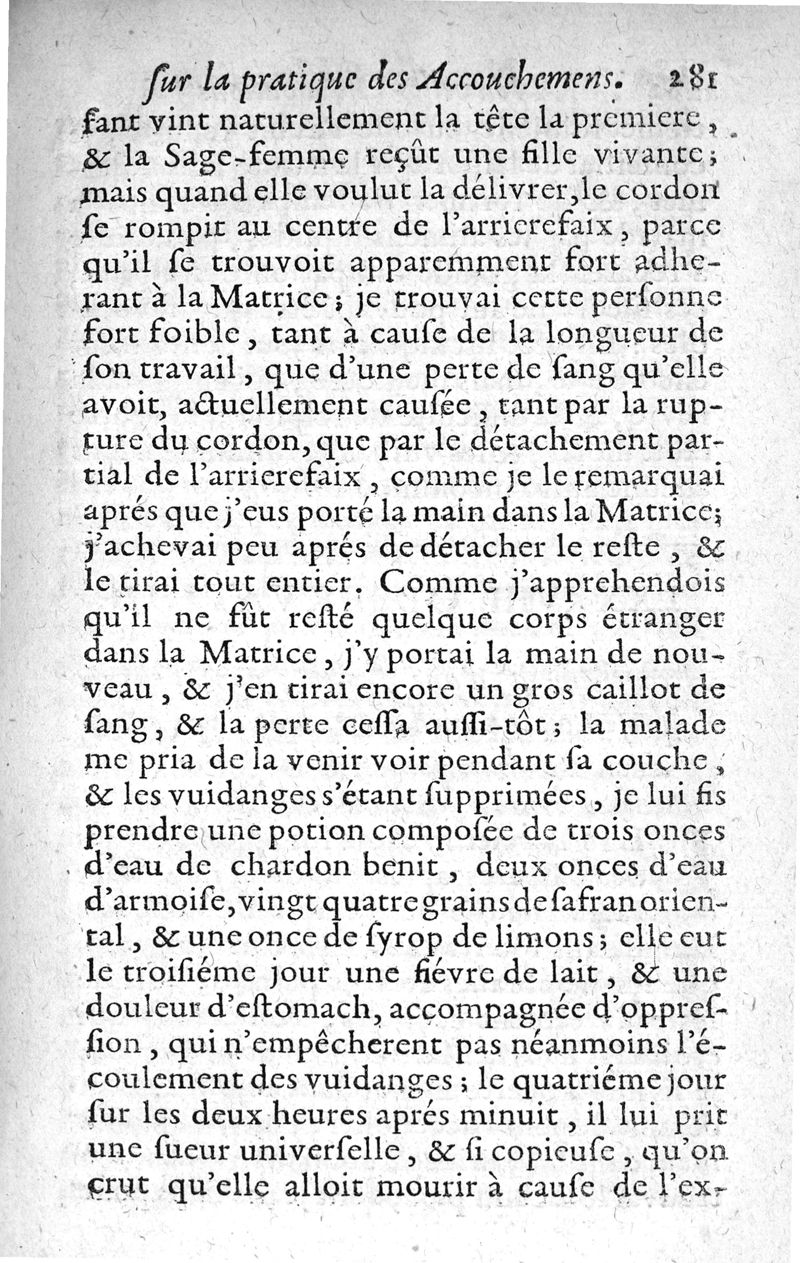 ſur la pratique des Accouchemens. 281

fant vint naturellement la tête la premiere, & la Sage-femme reçût une fille vivante; mais quand elle voulut la délivrer, le cordon ſe rompit au centre de l'arrierefaix, parce qu'il ſe trouvoit apparemment fort adherant à la Matrice; je trouvai cette perſonne fort foible, tant à cauſe de la longueur de ſon travail, que d'une perte de ſang qu'elle avoit, actuellement cauſée, tant par la rupture du cordon, que par le détachement partial de l'arrierefaix, comme je le remarquai aprés que j'eus porté la main dans la Matrice; j'achevai peu aprés de détacher le reſte, & le tirai tout entier. Comme j'apprehendois qu'il ne fût reſté quelque corps étranger dans la Matrice, j'y portai la main de nouveau, & j'en tirai encore un gros caillot de ſang, & la perte ceſſa auſſi-tôt; la malade me pria de la venir voir pendant ſa couche, & les vuidanges s'étant ſupprimées, je lui fis prendre une potion compoſée de trois onces d'eau de chardon benit, deux onces d'eau d'armoiſe, vingt quatre grains de ſafran oriental, & une once de ſyrop de limons; elle eut le troiſiéme jour une fiévre de lait, & une douleur d'eſtomach, accompagnée d'oppreſſion, qui n'empêcherent pas néanmoins l'écoulement des vuidanges; le quatriéme jour ſur les deux heures aprés minuit, il lui prit une ſueur univerſelle, & ſi copieuſe, qu'on crut qu'elle alloit mourir à cauſe de l'ex-